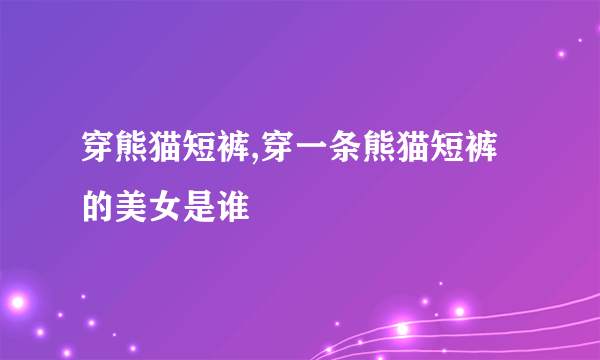 穿熊猫短裤,穿一条熊猫短裤的美女是谁